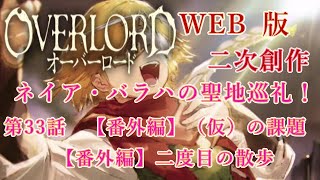 OVERLORD
オーバーロード

WEB 版
二次創作
ネイア・バラハの聖地巡礼！
第33話 【番外編】（仮）の課題
【番外編】二度目の散歩